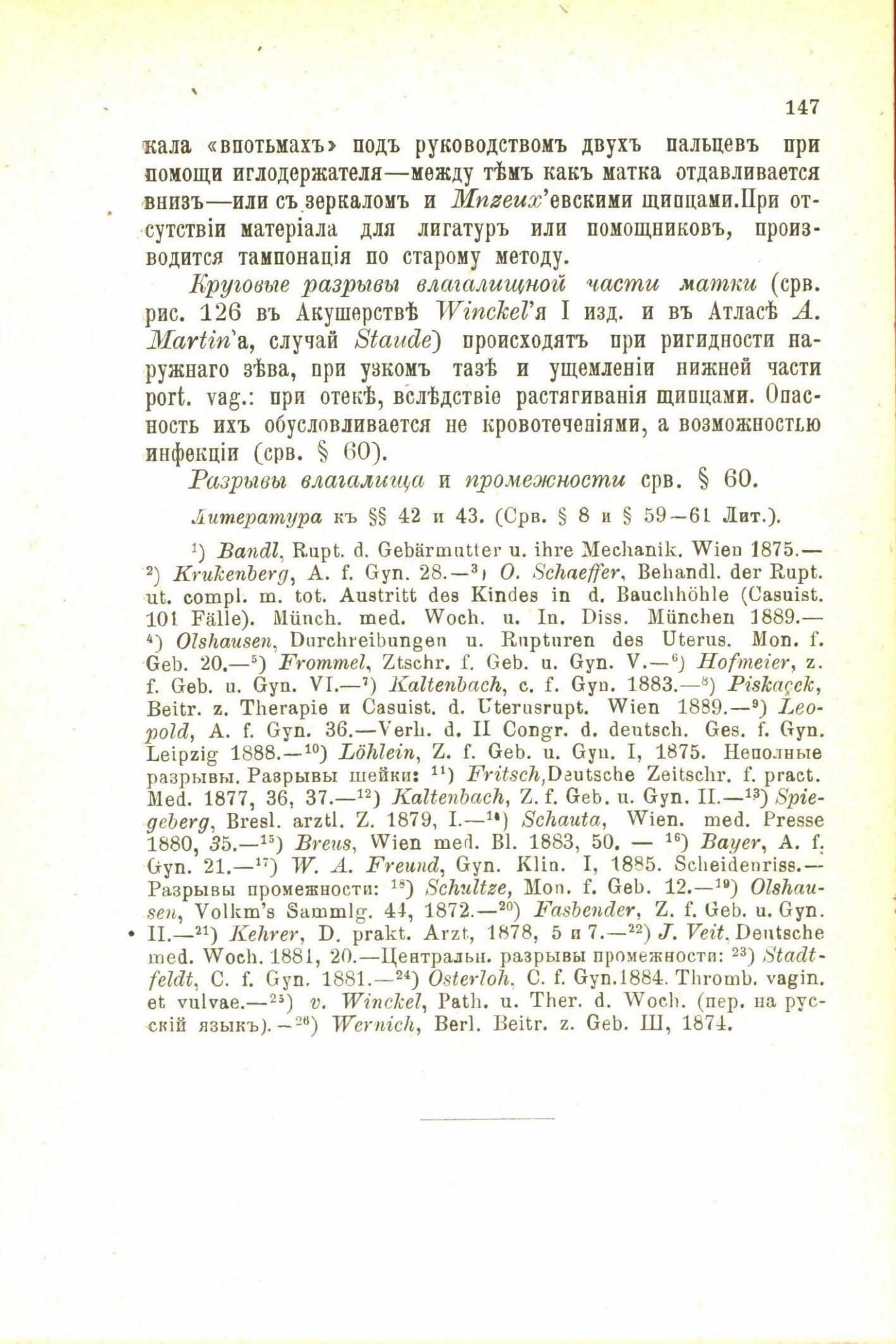 147

кала «впотьмахъ» подъ руководствомъ двухъ пальцевъ при помощи иглодержателя—между тѣмъ какъ матка отдавливается внизъ—или съ зеркаломъ и Mnzeux'евскими щипцами.При отсутствіи матеріала для лигатуръ или помощниковъ, производится тампонація по старому методу.

Круговые разрывы влагалищной части матки (срв. рис. 126 въ Акушерствѣ Winckel'я I изд. и въ Атласѣ A. Martin'а, случай Staude) происходятъ при ригидности наружнаго зѣва, при узкомъ тазѣ и ущемленіи нижней части port. vag.: при отекѣ, вслѣдствіе растягиванія щипцами. Опасность ихъ обусловливается не кровотеченіями, а возможностью инфекціи (срв. § 60).

Разрывы влагалища и промежности срв. § 60.

Литература къ §§ 42 и 43. (Срв. § 8 и § 59—61 Лит.).

$^{1}$) Bandl, Rupt. d. Gebärmutter u. ihre Mechanik. Wien 1875.— $^{2}$) Krukenberg, A. f. Gyn. 28.—$^{3}$) O. Schaeffer, Behandl. der Rupt. ut. compl. m. tot. Austritt des Kindes in d. Bauchhöhle (Casuist. 101 Fälle). Münch. med. Woch. u. In. Diss. München 1889.— $^{4}$) Olshausen, Durchreibungen u. Rupturen des Uterus. Mon. f. Geb. 20.—$^{5}$) Frommel, Ztschr. f. Geb. u. Gyn. V.—$^{6}$) Hofmeier, z. f. Geb. u. Gyn. VI.—$^{7}$) Kaltenbach, c. f. Gyn. 1883.—$^{8}$) Piskaçek, Beitr. z. Therapie и Casuist. d. Uterusrupt. Wien 1889.—$^{9}$) Leopold, A. f. Gyn. 36.—Verh. d. II Congr. d. deutsch. Ges. f. Gyn. Leipzig 1888.—$^{10}$) Löhlein, Z. f. Geb. u. Gyn. I, 1875. Неполные разрывы. Разрывы шейки: $^{11}$) Fritsch,Deutsche Zeitschr. f. pract. Med. 1877, 36, 37.—$^{12}$) Kaltenbach, Z. f. Geb. u. Gyn. II.—$^{13}$) Spiegeberg, Bresl. arztl. Z. 1879, I.—$^{14}$) Schauta, Wien. med. Presse 1880, 35.—$^{15}$) Breus, Wien med. Bl. 1883, 50. — $^{16}$) Bayer, A. f. Gyn. 21.—$^{17}$) W. A. Freund, Gyn. Klin. I, 1885. Scheidenriss.— Разрывы промежности: $^{18}$) Schultze, Mon. f. Geb. 12.—$^{19}$) Olshausen, Volkm's Sammlg. 44, 1872.—$^{20}$) Fasbender, Z. f. Geb. u. Gyn. II.—$^{21}$) Kehrer, D. prakt. Arzt, 1878, 5 и 7.—$^{22}$) J. Veit. Deutsche med. Woch. 1881, 20.—Центральн. разрывы промежности: $^{23}$) Stadtfeldt, C. f. Gyn. 1881.—$^{24}$) Osterloh, C. f. Gyn.1884. Thromb. vagin. et vulvae.—$^{25}$) v. Winckel, Path. u. Ther. d. Woch. (пер. на русскій языкъ).—$^{26}$) Wernich, Berl. Beitr. z. Geb. III, 1874.